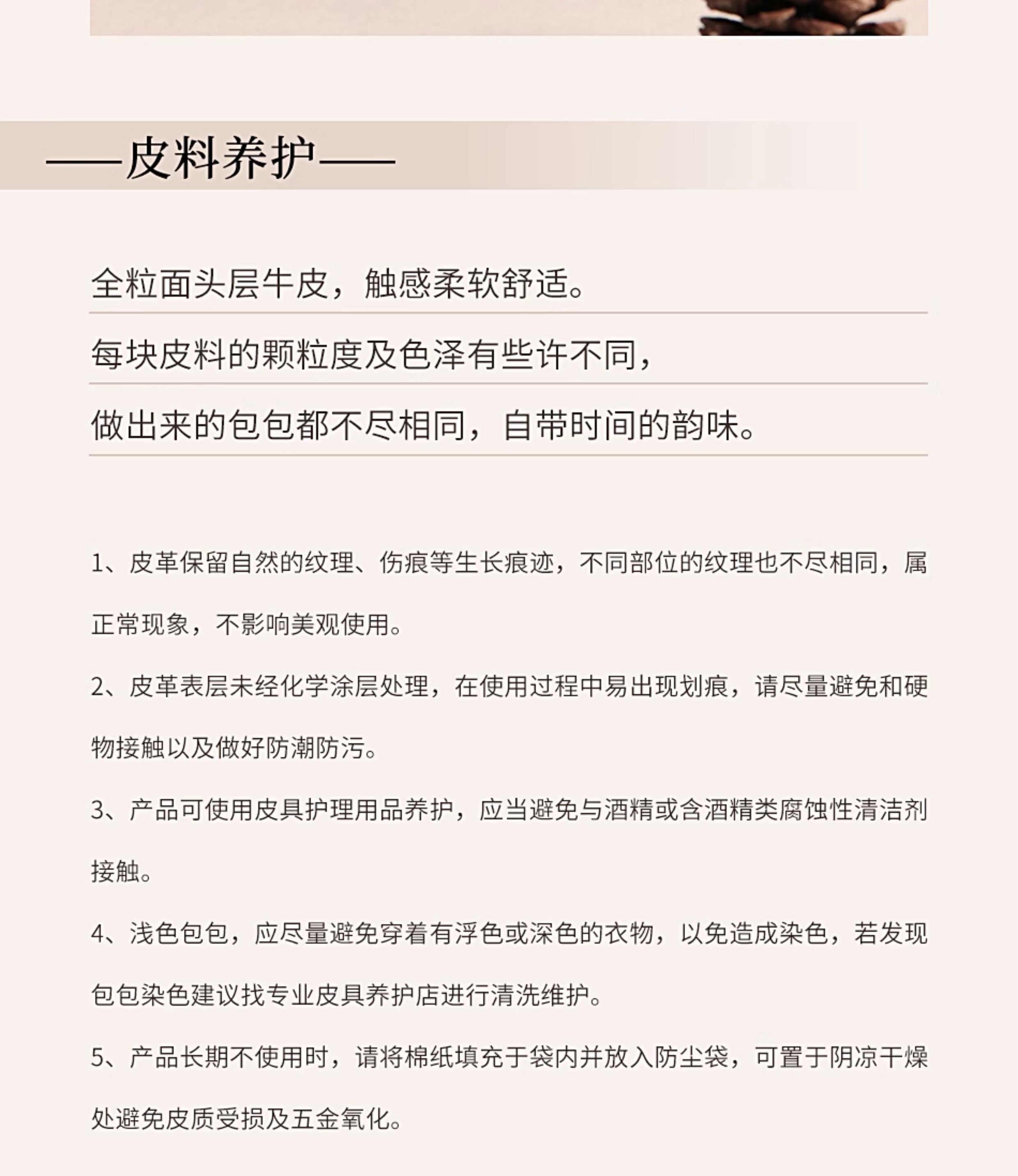 ——皮料养护——

全粒面头层牛皮，触感柔软舒适。

每块皮料的颗粒度及色泽有些许不同，

做出来的包包都不尽相同，自带时间的韵味。

1、皮革保留自然的纹理、伤痕等生长痕迹，不同部位的纹理也不尽相同，属正常现象，不影响美观使用。

2、皮革表层未经化学涂层处理，在使用过程中易出现划痕，请尽量避免和硬物接触以及做好防潮防污。

3、产品可使用皮具护理用品养护，应当避免与酒精或含酒精类腐蚀性清洁剂接触。

4、浅色包包，应尽量避免穿着有浮色或深色的衣物，以免造成染色，若发现包包染色建议找专业皮具养护店进行清洗维护。

5、产品长期不使用时，请将棉纸填充于袋内并放入防尘袋，可置于阴凉干燥处避免皮质受损及五金氧化。